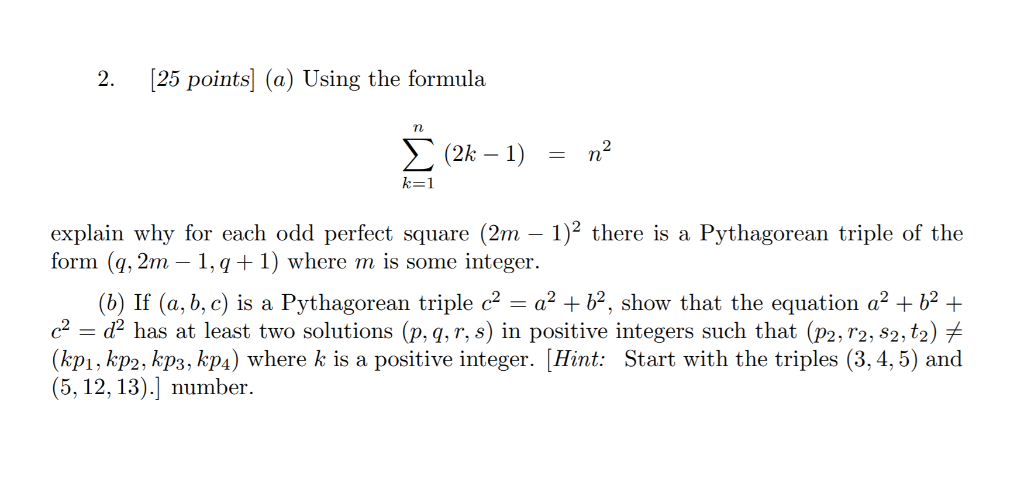 2. [25 points] (a) Using the formula

$$\sum_{k=1}^{n} (2k-1) = n^2$$

explain why for each odd perfect square $(2m-1)^2$ there is a Pythagorean triple of the form $(q, 2m-1, q+1)$ where $m$ is some integer.

(b) If $(a, b, c)$ is a Pythagorean triple $c^2 = a^2 + b^2$, show that the equation $a^2 + b^2 + c^2 = d^2$ has at least two solutions $(p, q, r, s)$ in positive integers such that $(p_2, r_2, s_2, t_2) \neq (kp_1, kp_2, kp_3, kp_4)$ where $k$ is a positive integer. [Hint: Start with the triples $(3, 4, 5)$ and $(5, 12, 13)$.] number.